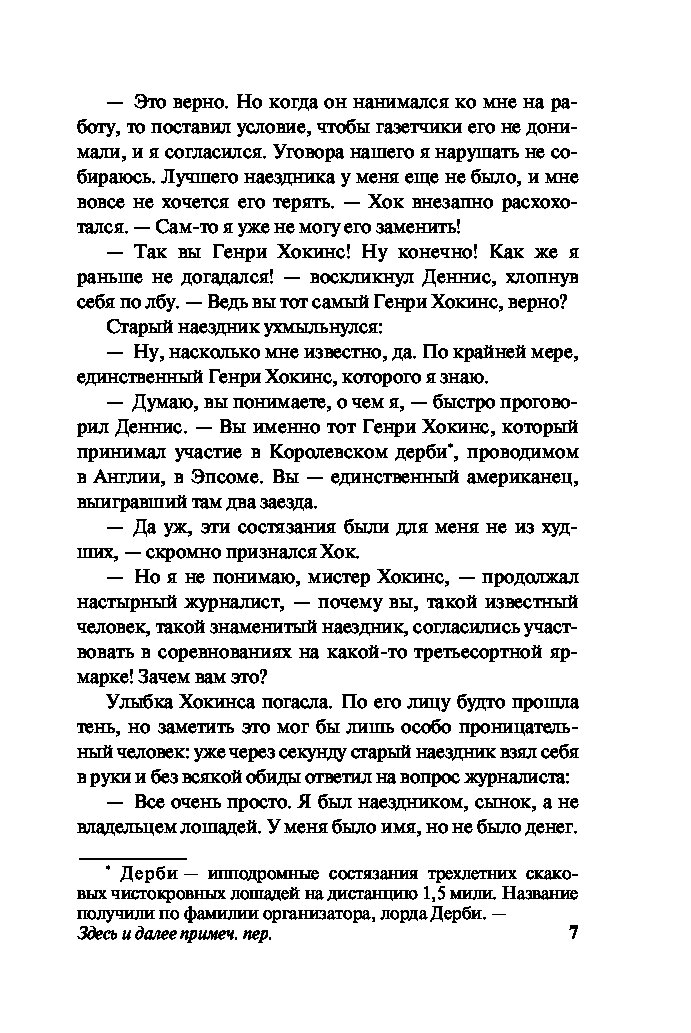 — Это верно. Но когда он нанимался ко мне на работу, то поставил условие, чтобы газетчики его не донимали, и я согласился. Уговора нашего я нарушать не собираюсь. Лучшего наездника у меня еще не было, и мне вовсе не хочется его терять. — Хок внезапно расхохотался. — Сам-то я уже не могу его заменить!

— Так вы Генри Хокинс! Ну конечно! Как же я раньше не догадался! — воскликнул Деннис, хлопнув себя по лбу. — Ведь вы тот самый Генри Хокинс, верно?

Старый наездник ухмыльнулся:

— Ну, насколько мне известно, да. По крайней мере, единственный Генри Хокинс, которого я знаю.

— Думаю, вы понимаете, о чем я, — быстро проговорил Деннис. — Вы именно тот Генри Хокинс, который принимал участие в Королевском дерби*, проводимом в Англии, в Эпсоме. Вы — единственный американец, выигравший там два заезда.

— Да уж, эти состязания были для меня не из худших, — скромно признался Хок.

— Но я не понимаю, мистер Хокинс, — продолжал настырный журналист, — почему вы, такой известный человек, такой знаменитый наездник, согласились участвовать в соревнованиях на какой-то третьесортной ярмарке! Зачем вам это?

Улыбка Хокинса погасла. По его лицу будто прошла тень, но заметить это мог бы лишь особо проницательный человек: уже через секунду старый наездник взял себя в руки и без всякой обиды ответил на вопрос журналиста:

— Все очень просто. Я был наездником, сынок, а не владельцем лошадей. У меня было имя, но не было денег.

* Дерби — ипподромные состязания трехлетних скаковых чистокровных лошадей на дистанцию 1,5 мили. Название получили по фамилии организатора, лорда Дерби. — Здесь и далее примеч. пер.

7